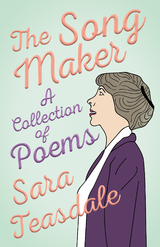 The Song Maker

A Collection of Poems

Sara Teasdale